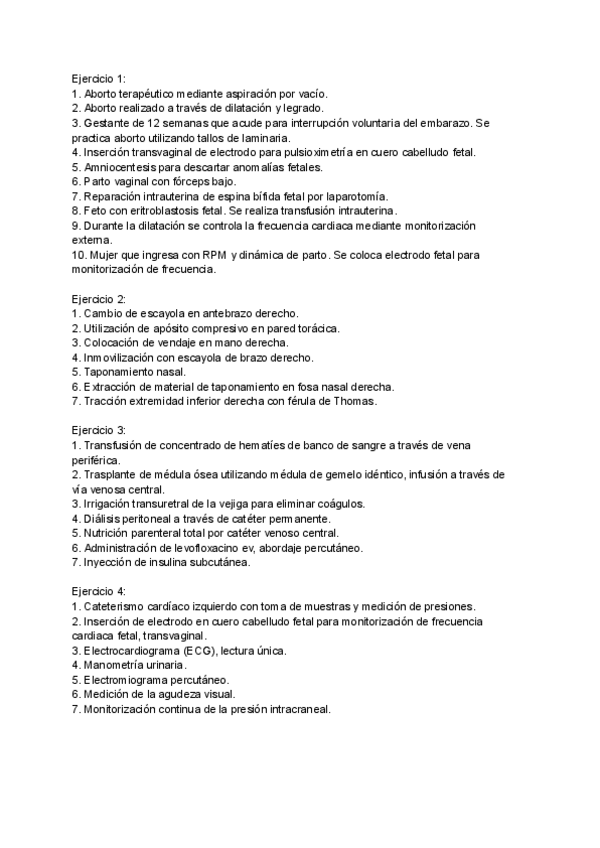 Ejercicio 1:
1. Aborto terapéutico mediante aspiración por vacío.
2. Aborto realizado a través de dilatación y legrado.
3. Gestante de 12 semanas que acude para interrupción voluntaria del embarazo. Se practica aborto utilizando tallos de laminaria.
4. Inserción transvaginal de electrodo para pulsioximetría en cuero cabelludo fetal.
5. Amniocentesis para descartar anomalías fetales.
6. Parto vaginal con fórceps bajo.
7. Reparación intrauterina de espina bífida fetal por laparotomía.
8. Feto con eritroblastosis fetal. Se realiza transfusión intrauterina.
9. Durante la dilatación se controla la frecuencia cardiaca mediante monitorización externa.
10. Mujer que ingresa con RPM y dinámica de parto. Se coloca electrodo fetal para monitorización de frecuencia.

Ejercicio 2:
1. Cambio de escayola en antebrazo derecho.
2. Utilización de apósito compresivo en pared torácica.
3. Colocación de vendaje en mano derecha.
4. Inmovilización con escayola de brazo derecho.
5. Taponamiento nasal.
6. Extracción de material de taponamiento en fosa nasal derecha.
7. Tracción extremidad inferior derecha con férula de Thomas.

Ejercicio 3:
1. Transfusión de concentrado de hematíes de banco de sangre a través de vena periférica.
2. Trasplante de médula ósea utilizando médula de gemelo idéntico, infusión a través de vía venosa central.
3. Irrigación transuretral de la vejiga para eliminar coágulos.
4. Diálisis peritoneal a través de catéter permanente.
5. Nutrición parenteral total por catéter venoso central.
6. Administración de levofloxacino ev, abordaje percutáneo.
7. Inyección de insulina subcutánea.

Ejercicio 4:
1. Cateterismo cardíaco izquierdo con toma de muestras y medición de presiones.
2. Inserción de electrodo en cuero cabelludo fetal para monitorización de frecuencia cardiaca fetal, transvaginal.
3. Electrocardiograma (ECG), lectura única.
4. Manometría urinaria.
5. Electromiograma percutáneo.
6. Medición de la agudeza visual.
7. Monitorización continua de la presión intracraneal.